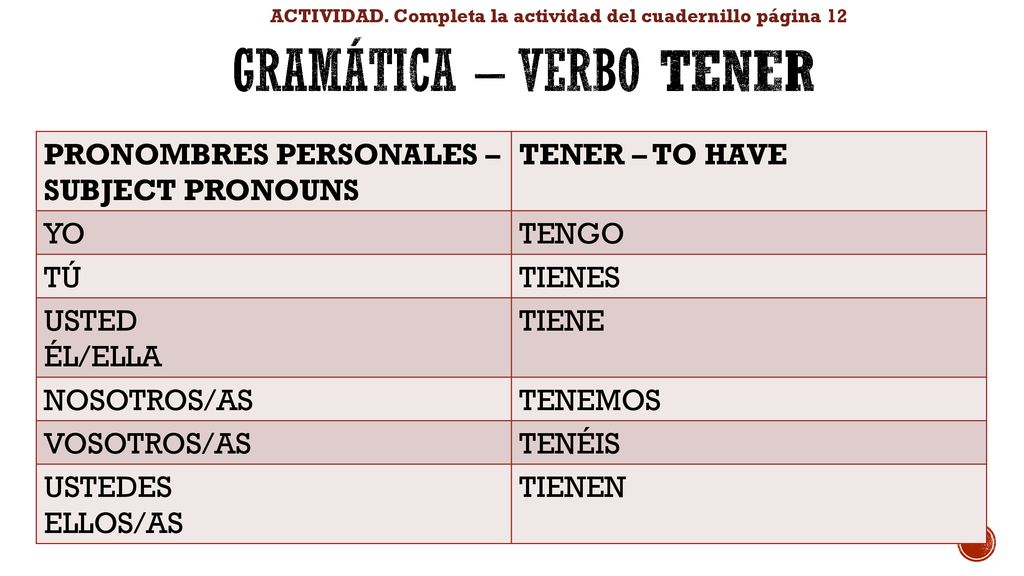 ACTIVIDAD. Completa la actividad del cuadernillo página 12

GRAMÁTICA – VERBO TENER

| PRONOMBRES PERSONALES – SUBJECT PRONOUNS | TENER – TO HAVE |
|---|---|
| YO | TENGO |
| TÚ | TIENES |
| USTED ÉL/ELLA | TIENE |
| NOSOTROS/AS | TENEMOS |
| VOSOTROS/AS | TENÉIS |
| USTEDES ELLOS/AS | TIENEN |